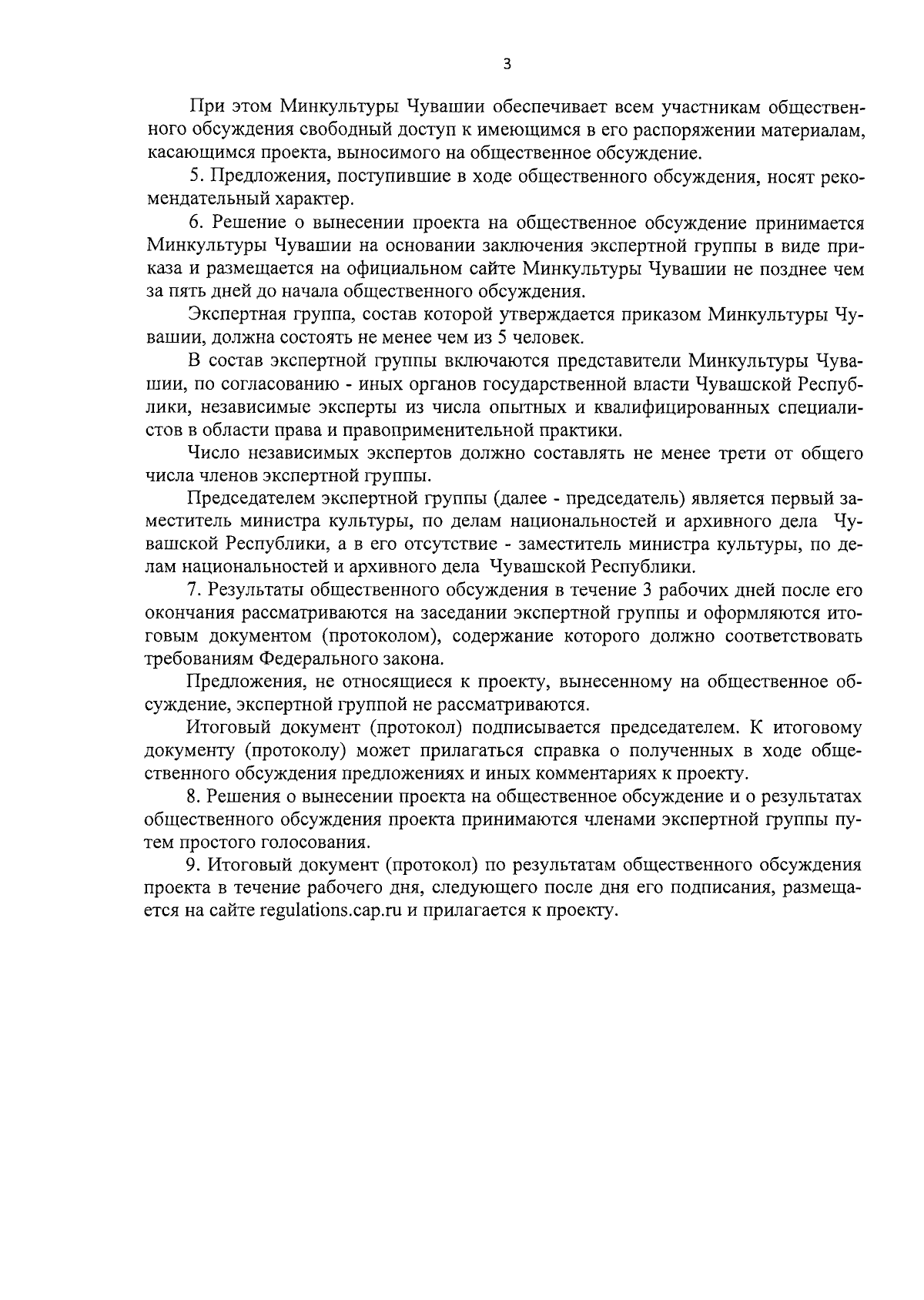 3

При этом Минкультуры Чувашии обеспечивает всем участникам общественного обсуждения свободный доступ к имеющимся в его распоряжении материалам, касающимся проекта, выносимого на общественное обсуждение.

5. Предложения, поступившие в ходе общественного обсуждения, носят рекомендательный характер.

6. Решение о вынесении проекта на общественное обсуждение принимается Минкультуры Чувашии на основании заключения экспертной группы в виде приказа и размещается на официальном сайте Минкультуры Чувашии не позднее чем за пять дней до начала общественного обсуждения.

Экспертная группа, состав которой утверждается приказом Минкультуры Чувашии, должна состоять не менее чем из 5 человек.

В состав экспертной группы включаются представители Минкультуры Чувашии, по согласованию - иных органов государственной власти Чувашской Республики, независимые эксперты из числа опытных и квалифицированных специалистов в области права и правоприменительной практики.

Число независимых экспертов должно составлять не менее трети от общего числа членов экспертной группы.

Председателем экспертной группы (далее - председатель) является первый заместитель министра культуры, по делам национальностей и архивного дела Чувашской Республики, а в его отсутствие - заместитель министра культуры, по делам национальностей и архивного дела Чувашской Республики.

7. Результаты общественного обсуждения в течение 3 рабочих дней после его окончания рассматриваются на заседании экспертной группы и оформляются итоговым документом (протоколом), содержание которого должно соответствовать требованиям Федерального закона.

Предложения, не относящиеся к проекту, вынесенному на общественное обсуждение, экспертной группой не рассматриваются.

Итоговый документ (протокол) подписывается председателем. К итоговому документу (протоколу) может прилагаться справка о полученных в ходе общественного обсуждения предложениях и иных комментариях к проекту.

8. Решения о вынесении проекта на общественное обсуждение и о результатах общественного обсуждения проекта принимаются членами экспертной группы путем простого голосования.

9. Итоговый документ (протокол) по результатам общественного обсуждения проекта в течение рабочего дня, следующего после дня его подписания, размещается на сайте regulations.cap.ru и прилагается к проекту.